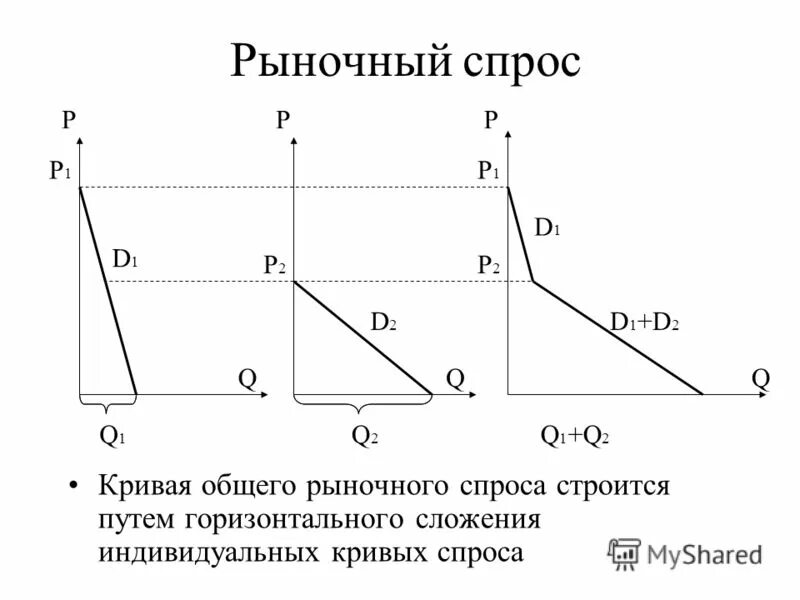 Рыночный спрос

P
$P_1$
$D_1$
Q
$Q_1$

P
$P_2$
$D_2$
Q
$Q_2$

P
$P_1$
$D_1$
$P_2$
$D_1+D_2$
Q
$Q_1+Q_2$

• Кривая общего рыночного спроса строится путем горизонтального сложения индивидуальных кривых спроса

MyShared